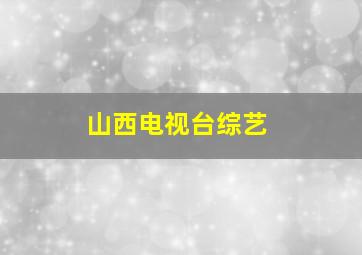 山西电视台综艺